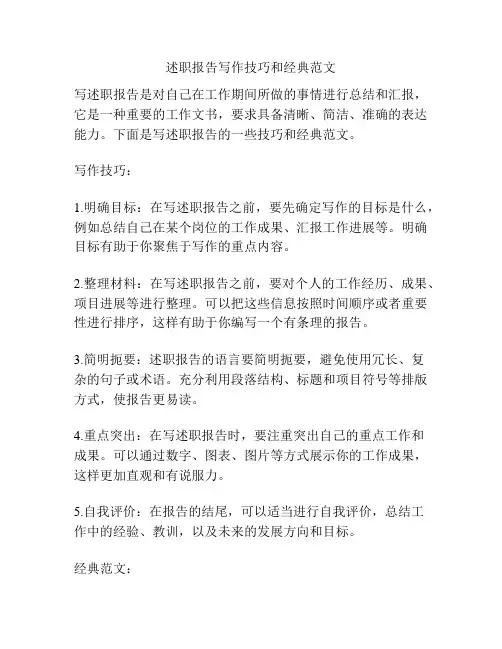 述职报告写作技巧和经典范文

写述职报告是对自己在工作期间所做的事情进行总结和汇报，它是一种重要的工作文书，要求具备清晰、简洁、准确的表达能力。下面是写述职报告的一些技巧和经典范文。

写作技巧：

1.明确目标：在写述职报告之前，要先确定写作的目标是什么，例如总结自己在某个岗位的工作成果、汇报工作进展等。明确目标有助于你聚焦于写作的重点内容。

2.整理材料：在写述职报告之前，要对个人的工作经历、成果、项目进展等进行整理。可以把这些信息按照时间顺序或者重要性进行排序，这样有助于你编写一个有条理的报告。

3.简明扼要：述职报告的语言要简明扼要，避免使用冗长、复杂的句子或术语。充分利用段落结构、标题和项目符号等排版方式，使报告更易读。

4.重点突出：在写述职报告时，要注重突出自己的重点工作和成果。可以通过数字、图表、图片等方式展示你的工作成果，这样更加直观和有说服力。

5.自我评价：在报告的结尾，可以适当进行自我评价，总结工作中的经验、教训，以及未来的发展方向和目标。

经典范文：